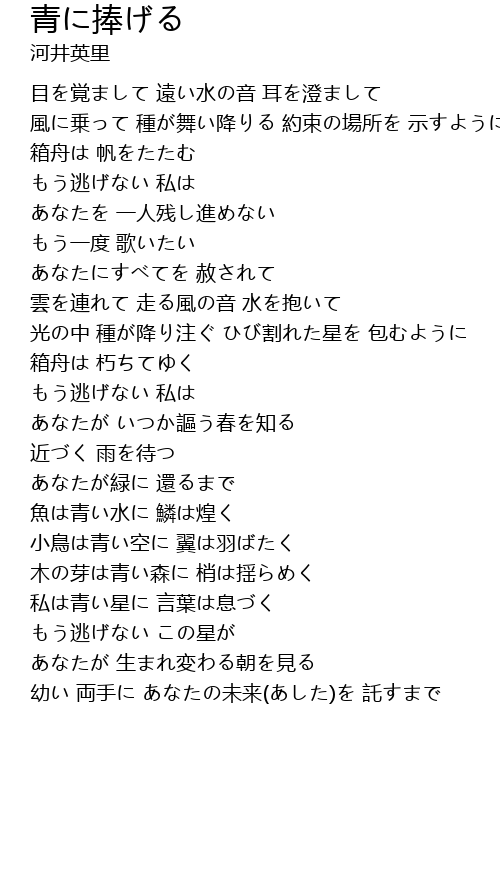 青に捧げる
河井英里

目を覚まして 遠い水の音 耳を澄まして
風に乗って 種が舞い降りる 約束の場所を 示すように
箱舟は 帆をたたむ
もう逃げない 私は
あなたを 一人残し進めない
もう一度 歌いたい
あなたにすべてを 赦されて
雲を連れて 走る風の音 水を抱いて
光の中 種が降り注ぐ ひび割れた星を 包むように
箱舟は 朽ちてゆく
もう逃げない 私は
あなたが いつか謳う春を知る
近づく 雨を待つ
あなたが緑に 還るまで
魚は青い水に 鱗は煌く
小鳥は青い空に 翼は羽ばたく
木の芽は青い森に 梢は揺らめく
私は青い星に 言葉は息づく
もう逃げない この星が
あなたが 生まれ変わる朝を見る
幼い 両手に あなたの未来(あした)を 託すまで